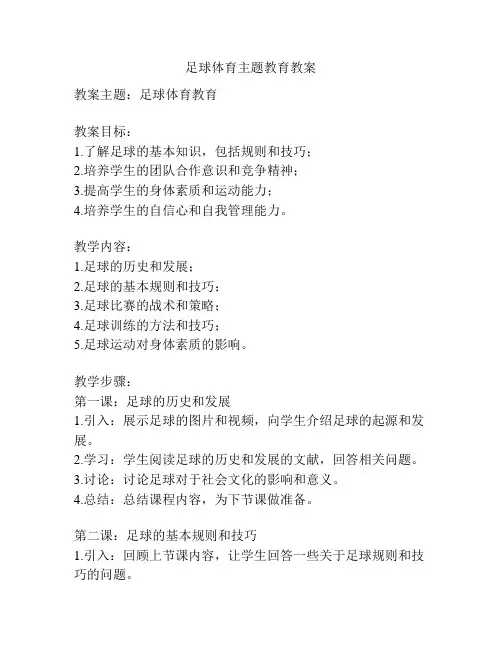 足球体育主题教育教案

教案主题：足球体育教育

教案目标：
1.了解足球的基本知识，包括规则和技巧；
2.培养学生的团队合作意识和竞争精神；
3.提高学生的身体素质和运动能力；
4.培养学生的自信心和自我管理能力。

教学内容：
1.足球的历史和发展；
2.足球的基本规则和技巧；
3.足球比赛的战术和策略；
4.足球训练的方法和技巧；
5.足球运动对身体素质的影响。

教学步骤：
第一课：足球的历史和发展
1.引入：展示足球的图片和视频，向学生介绍足球的起源和发展。
2.学习：学生阅读足球的历史和发展的文献，回答相关问题。
3.讨论：讨论足球对于社会文化的影响和意义。
4.总结：总结课程内容，为下节课做准备。

第二课：足球的基本规则和技巧
1.引入：回顾上节课内容，让学生回答一些关于足球规则和技巧的问题。